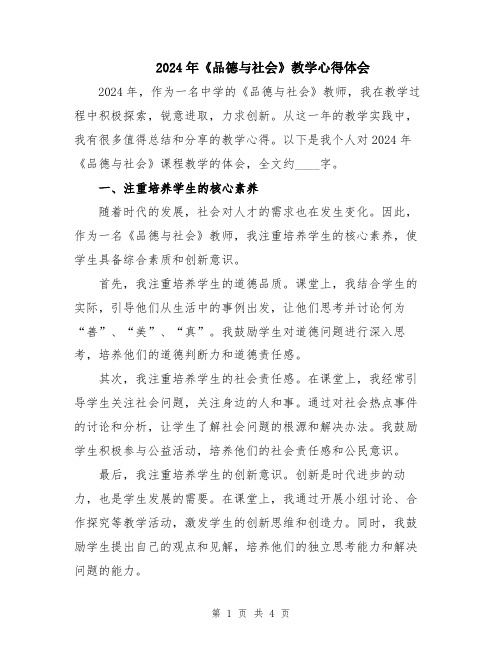 2024年《品德与社会》教学心得体会

2024年，作为一名中学的《品德与社会》教师，我在教学过程中积极探索，锐意进取，力求创新。从这一年的教学实践中，我有很多值得总结和分享的教学心得。以下是我个人对2024年《品德与社会》课程教学的体会，全文约____字。

一、注重培养学生的核心素养

随着时代的发展，社会对人才的需求也在发生变化。因此，作为一名《品德与社会》教师，我注重培养学生的核心素养，使学生具备综合素质和创新意识。

首先，我注重培养学生的道德品质。课堂上，我结合学生的实际，引导他们从生活中的事例出发，让他们思考并讨论何为“善”、“美”、“真”。我鼓励学生对道德问题进行深入思考，培养他们的道德判断力和道德责任感。

其次，我注重培养学生的社会责任感。在课堂上，我经常引导学生关注社会问题，关注身边的人和事。通过对社会热点事件的讨论和分析，让学生了解社会问题的根源和解决办法。我鼓励学生积极参与公益活动，培养他们的社会责任感和公民意识。

最后，我注重培养学生的创新意识。创新是时代进步的动力，也是学生发展的需要。在课堂上，我通过开展小组讨论、合作探究等教学活动，激发学生的创新思维和创造力。同时，我鼓励学生提出自己的观点和见解，培养他们的独立思考能力和解决问题的能力。

第 1 页 共 4 页